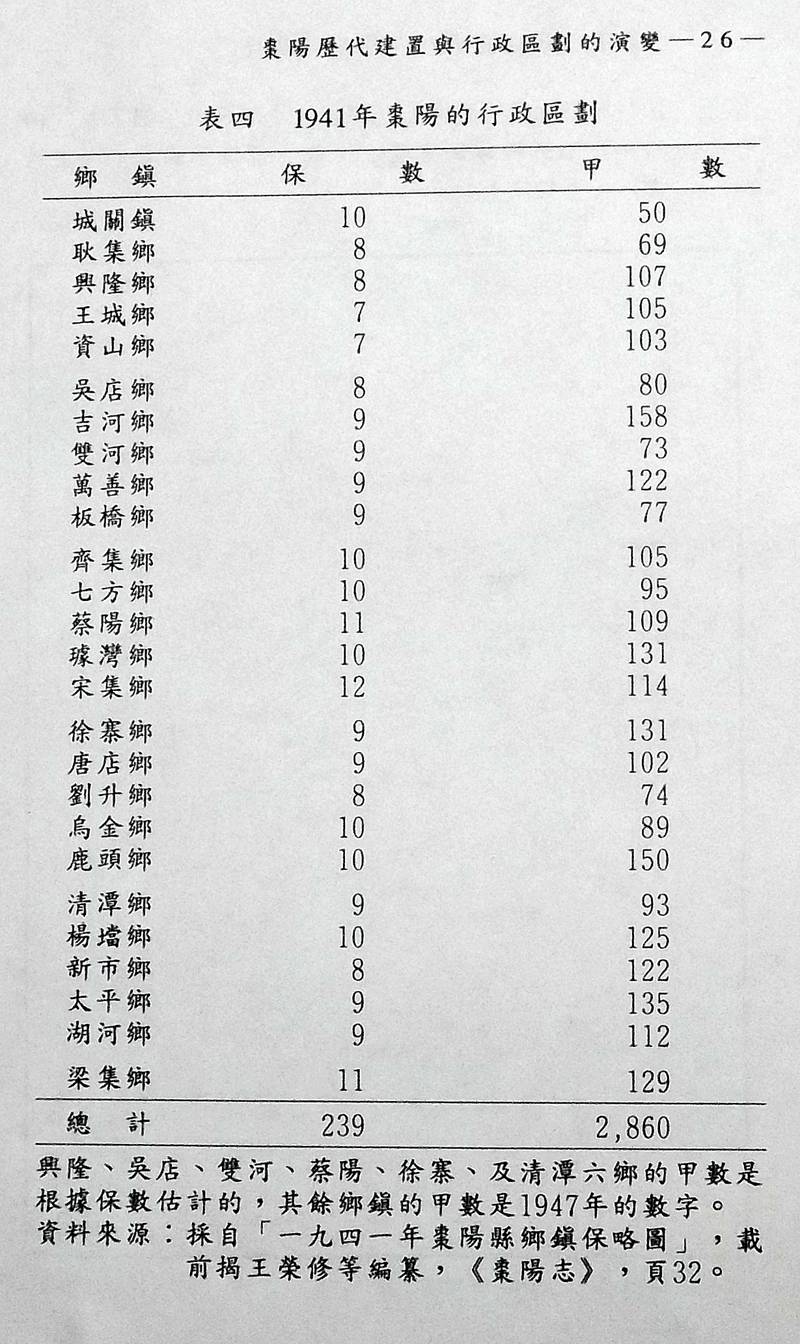 棗陽歷代建置與行政區劃的演變—26—

表四 1941年棗陽的行政區劃

| 鄉鎮 | 保數 | 甲數 |
|---|---|---|
| 城關鎮 | 10 | 50 |
| 耿集鄉 | 8 | 69 |
| 興隆鄉 | 8 | 107 |
| 王城鄉 | 7 | 105 |
| 資山鄉 | 7 | 103 |
| 吳店鄉 | 8 | 80 |
| 吉河鄉 | 9 | 158 |
| 雙河鄉 | 9 | 73 |
| 萬善鄉 | 9 | 122 |
| 板橋鄉 | 9 | 77 |
| 齊集鄉 | 10 | 105 |
| 七方鄉 | 10 | 95 |
| 蔡陽鄉 | 11 | 109 |
| 璩灣鄉 | 10 | 131 |
| 宋集鄉 | 12 | 114 |
| 徐寨鄉 | 9 | 131 |
| 唐店鄉 | 9 | 102 |
| 劉升鄉 | 8 | 74 |
| 烏金鄉 | 10 | 89 |
| 鹿頭鄉 | 10 | 150 |
| 清潭鄉 | 9 | 93 |
| 楊壋鄉 | 10 | 125 |
| 新市鄉 | 8 | 122 |
| 太平鄉 | 9 | 135 |
| 湖河鄉 | 9 | 112 |
| 梁集鄉 | 11 | 129 |
| 總計 | 239 | 2,860 |

興隆、吳店、雙河、蔡陽、徐寨、及清潭六鄉的甲數是根據保數估計的，其餘鄉鎮的甲數是1947年的數字。
資料來源：採自「一九四一年棗陽縣鄉鎮保略圖」，載前揭王榮修等編纂，《棗陽志》，頁32。